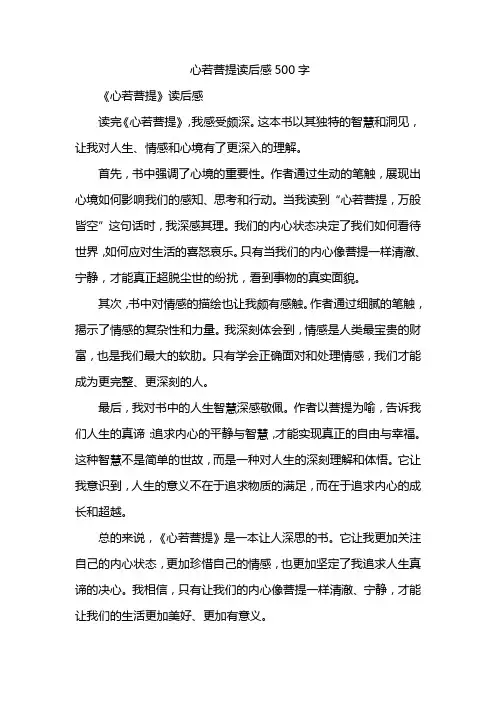 心若菩提读后感 500 字

《心若菩提》读后感

读完《心若菩提》，我感受颇深。这本书以其独特的智慧和洞见，让我对人生、情感和心境有了更深入的理解。

首先，书中强调了心境的重要性。作者通过生动的笔触，展现出心境如何影响我们的感知、思考和行动。当我读到“心若菩提，万般皆空”这句话时，我深感其理。我们的内心状态决定了我们如何看待世界，如何应对生活的喜怒哀乐。只有当我们的内心像菩提一样清澈、宁静，才能真正超脱尘世的纷扰，看到事物的真实面貌。

其次，书中对情感的描绘也让我颇有感触。作者通过细腻的笔触，揭示了情感的复杂性和力量。我深刻体会到，情感是人类最宝贵的财富，也是我们最大的软肋。只有学会正确面对和处理情感，我们才能成为更完整、更深刻的人。

最后，我对书中的人生智慧深感敬佩。作者以菩提为喻，告诉我们人生的真谛：追求内心的平静与智慧，才能实现真正的自由与幸福。这种智慧不是简单的世故，而是一种对人生的深刻理解和体悟。它让我意识到，人生的意义不在于追求物质的满足，而在于追求内心的成长和超越。

总的来说，《心若菩提》是一本让人深思的书。它让我更加关注自己的内心状态，更加珍惜自己的情感，也更加坚定了我追求人生真谛的决心。我相信，只有让我们的内心像菩提一样清澈、宁静，才能让我们的生活更加美好、更加有意义。